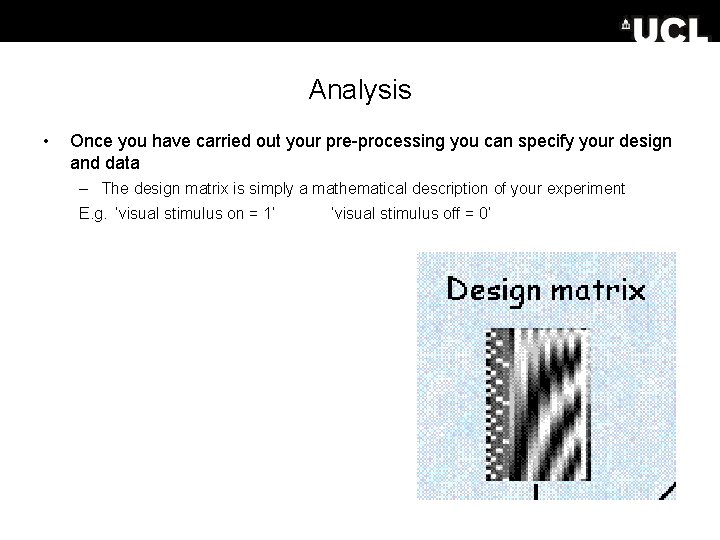 UCL

Analysis

• Once you have carried out your pre-processing you can specify your design and data

– The design matrix is simply a mathematical description of your experiment

E.g. 'visual stimulus on = 1' 'visual stimulus off = 0'

Design matrix